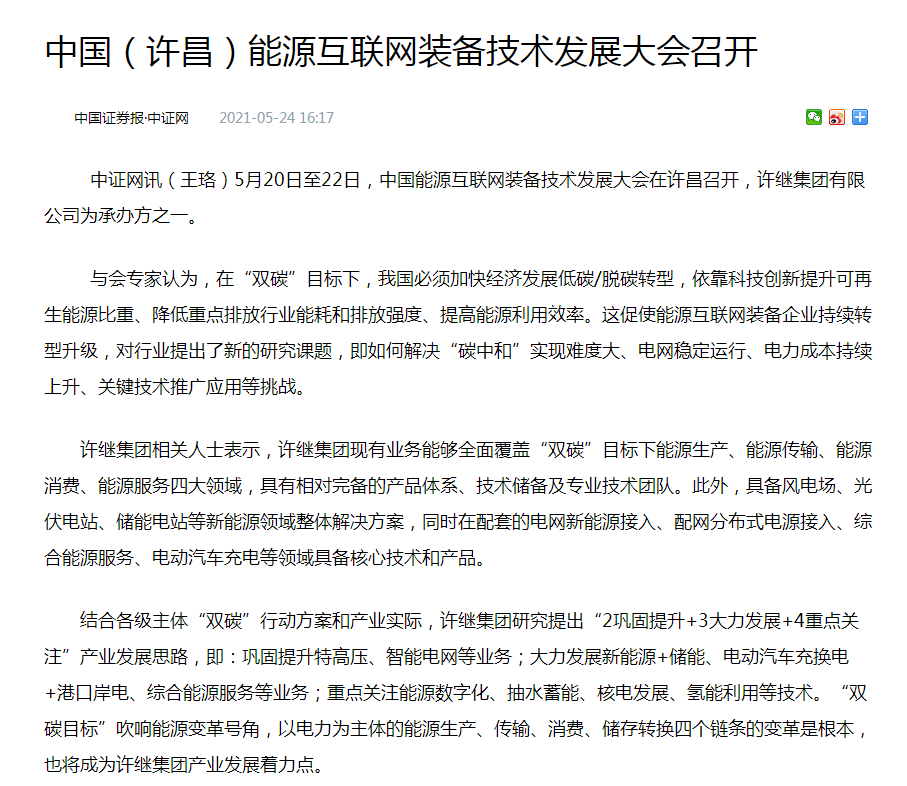 中国（许昌）能源互联网装备技术发展大会召开

中国证券报·中证网 2021-05-24 16:17

中证网讯（王珞）5月20日至22日，中国能源互联网装备技术发展大会在许昌召开，许继集团有限公司为承办方之一。

与会专家认为，在“双碳”目标下，我国必须加快经济发展低碳/脱碳转型，依靠科技创新提升可再生能源比重、降低重点排放行业能耗和排放强度、提高能源利用效率。这促使能源互联网装备企业持续转型升级，对行业提出了新的研究课题，即如何解决“碳中和”实现难度大、电网稳定运行、电力成本持续上升、关键技术推广应用等挑战。

许继集团相关人士表示，许继集团现有业务能够全面覆盖“双碳”目标下能源生产、能源传输、能源消费、能源服务四大领域，具有相对完备的产品体系、技术储备及专业技术团队。此外，具备风电场、光伏电站、储能电站等新能源领域整体解决方案，同时在配套的电网新能源接入、配网分布式电源接入、综合能源服务、电动汽车充电等领域具备核心技术和产品。

结合各级主体“双碳”行动方案和产业实际，许继集团研究提出“2巩固提升+3大力发展+4重点关注”产业发展思路，即：巩固提升特高压、智能电网等业务；大力发展新能源+储能、电动汽车充换电+港口岸电、综合能源服务等业务；重点关注能源数字化、抽水蓄能、核电发展、氢能利用等技术。“双碳目标”吹响能源变革号角，以电力为主体的能源生产、传输、消费、储存转换四个链条的变革是根本，也将成为许继集团产业发展着力点。